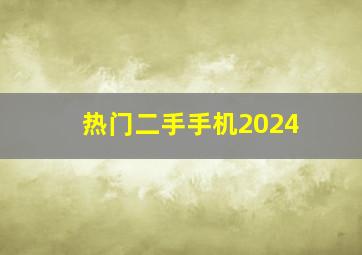 热门二手手机2024